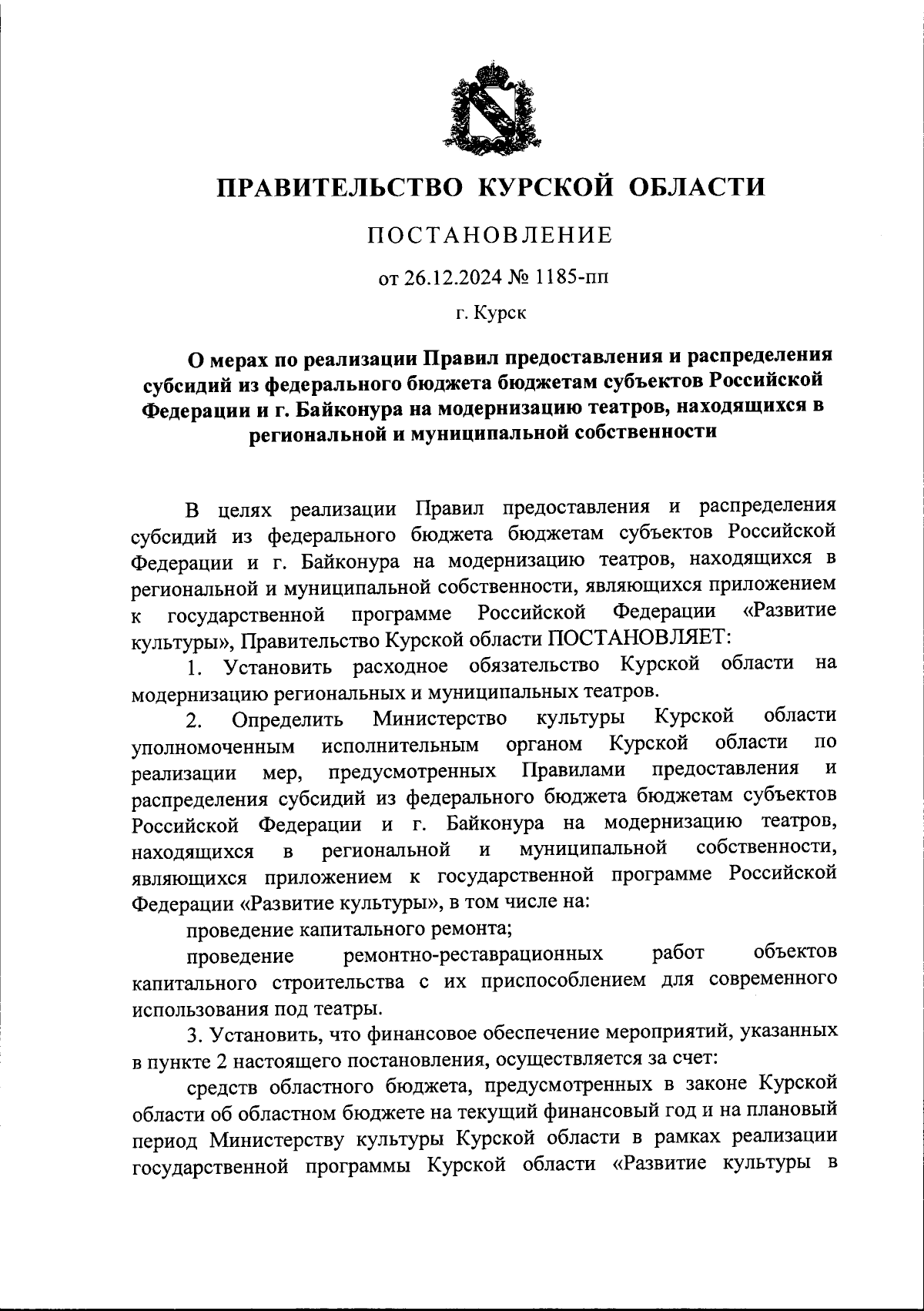 ПРАВИТЕЛЬСТВО КУРСКОЙ ОБЛАСТИ

ПОСТАНОВЛЕНИЕ

от 26.12.2024 № 1185-пп

г. Курск

О мерах по реализации Правил предоставления и распределения субсидий из федерального бюджета бюджетам субъектов Российской Федерации и г. Байконура на модернизацию театров, находящихся в региональной и муниципальной собственности

В целях реализации Правил предоставления и распределения субсидий из федерального бюджета бюджетам субъектов Российской Федерации и г. Байконура на модернизацию театров, находящихся в региональной и муниципальной собственности, являющихся приложением к государственной программе Российской Федерации «Развитие культуры», Правительство Курской области ПОСТАНОВЛЯЕТ:

1. Установить расходное обязательство Курской области на модернизацию региональных и муниципальных театров.

2. Определить Министерство культуры Курской области уполномоченным исполнительным органом Курской области по реализации мер, предусмотренных Правилами предоставления и распределения субсидий из федерального бюджета бюджетам субъектов Российской Федерации и г. Байконура на модернизацию театров, находящихся в региональной и муниципальной собственности, являющихся приложением к государственной программе Российской Федерации «Развитие культуры», в том числе на:

проведение капитального ремонта;

проведение ремонтно-реставрационных работ объектов капитального строительства с их приспособлением для современного использования под театры.

3. Установить, что финансовое обеспечение мероприятий, указанных в пункте 2 настоящего постановления, осуществляется за счет:

средств областного бюджета, предусмотренных в законе Курской области об областном бюджете на текущий финансовый год и на плановый период Министерству культуры Курской области в рамках реализации государственной программы Курской области «Развитие культуры в